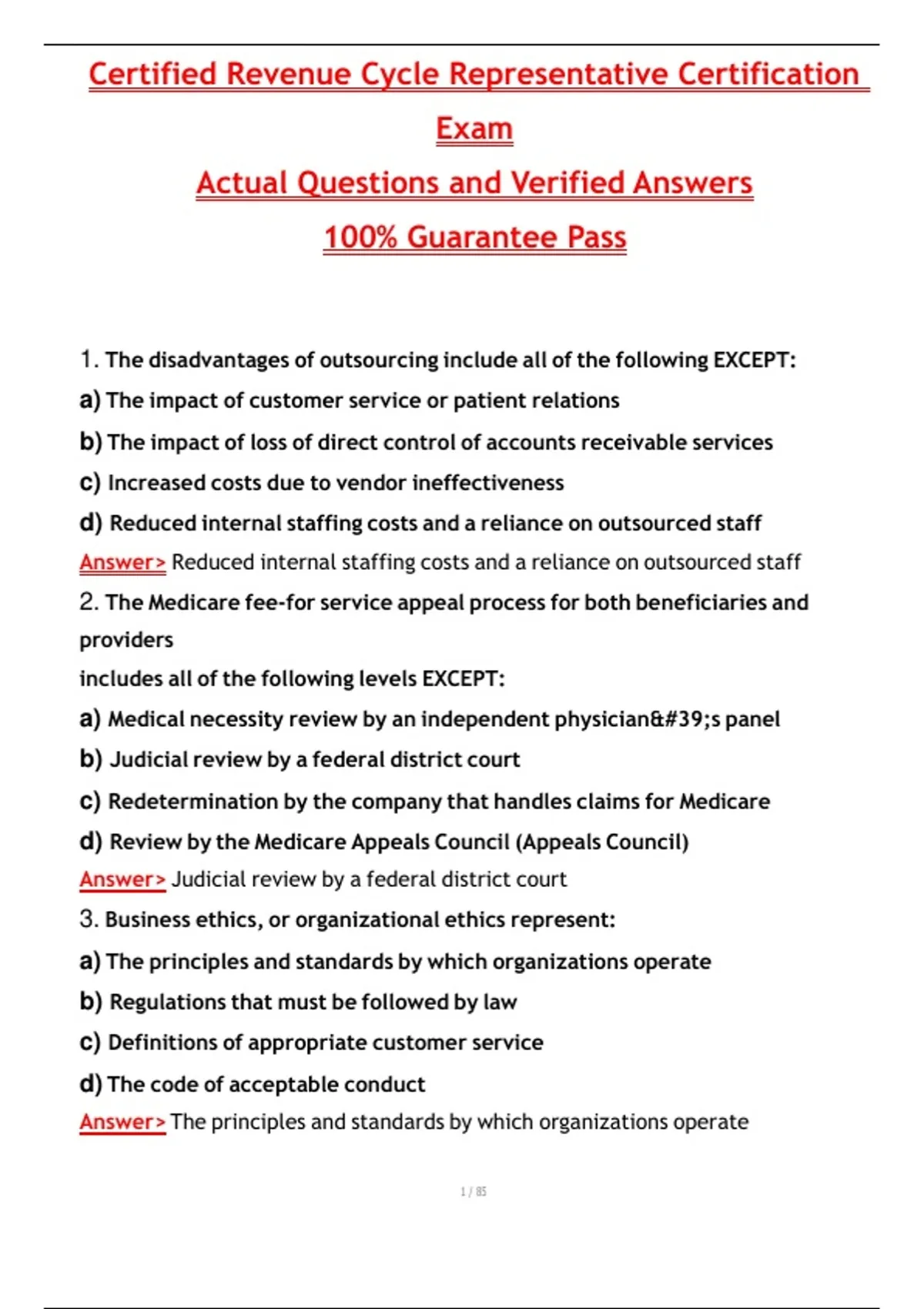 Certified Revenue Cycle Representative Certification Exam

Actual Questions and Verified Answers

100% Guarantee Pass

1. The disadvantages of outsourcing include all of the following EXCEPT:

a) The impact of customer service or patient relations

b) The impact of loss of direct control of accounts receivable services

c) Increased costs due to vendor ineffectiveness

d) Reduced internal staffing costs and a reliance on outsourced staff

Answer> Reduced internal staffing costs and a reliance on outsourced staff

2. The Medicare fee-for service appeal process for both beneficiaries and providers

includes all of the following levels EXCEPT:

a) Medical necessity review by an independent physician&#39;s panel

b) Judicial review by a federal district court

c) Redetermination by the company that handles claims for Medicare

d) Review by the Medicare Appeals Council (Appeals Council)

Answer> Judicial review by a federal district court

3. Business ethics, or organizational ethics represent:

a) The principles and standards by which organizations operate

b) Regulations that must be followed by law

c) Definitions of appropriate customer service

d) The code of acceptable conduct

Answer> The principles and standards by which organizations operate

1 / 85